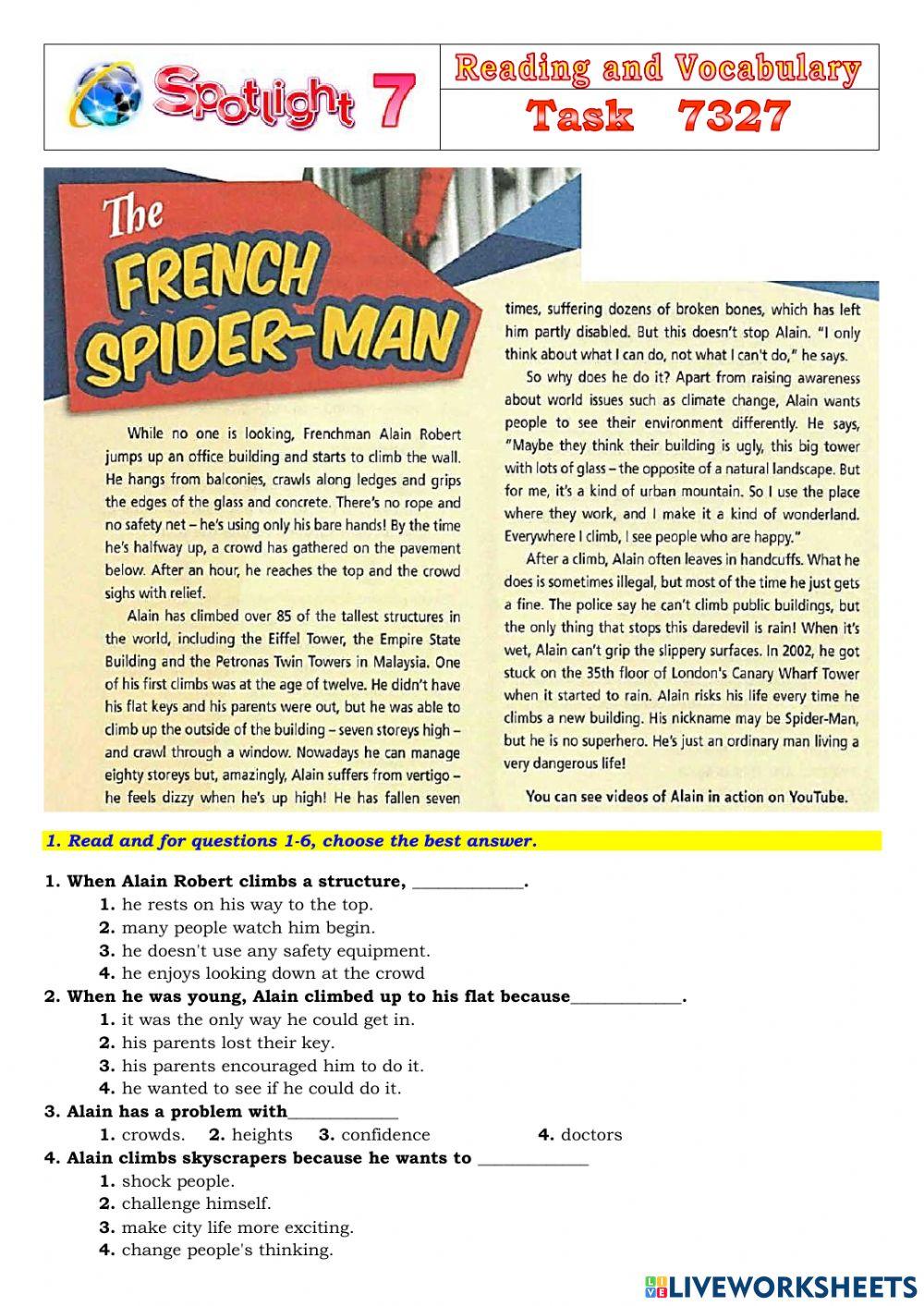 Spotlight 7

Reading and Vocabulary
Task 7327

The FRENCH SPIDER-MAN

While no one is looking, Frenchman Alain Robert jumps up an office building and starts to climb the wall. He hangs from balconies, crawls along ledges and grips the edges of the glass and concrete. There's no rope and no safety net – he's using only his bare hands! By the time he's halfway up, a crowd has gathered on the pavement below. After an hour, he reaches the top and the crowd sighs with relief.

Alain has climbed over 85 of the tallest structures in the world, including the Eiffel Tower, the Empire State Building and the Petronas Twin Towers in Malaysia. One of his first climbs was at the age of twelve. He didn't have his flat keys and his parents were out, but he was able to climb up the outside of the building – seven storeys high – and crawl through a window. Nowadays he can manage eighty storeys but, amazingly, Alain suffers from vertigo – he feels dizzy when he's up high! He has fallen seven times, suffering dozens of broken bones, which has left him partly disabled. But this doesn't stop Alain. "I only think about what I can do, not what I can't do," he says.

So why does he do it? Apart from raising awareness about world issues such as climate change, Alain wants people to see their environment differently. He says, "Maybe they think their building is ugly, this big tower with lots of glass – the opposite of a natural landscape. But for me, it's a kind of urban mountain. So I use the place where they work, and I make it a kind of wonderland. Everywhere I climb, I see people who are happy."

After a climb, Alain often leaves in handcuffs. What he does is sometimes illegal, but most of the time he just gets a fine. The police say he can't climb public buildings, but the only thing that stops this daredevil is rain! When it's wet, Alain can't grip the slippery surfaces. In 2002, he got stuck on the 35th floor of London's Canary Wharf Tower when it started to rain. Alain risks his life every time he climbs a new building. His nickname may be Spider-Man, but he is no superhero. He's just an ordinary man living a very dangerous life!

You can see videos of Alain in action on YouTube.

1. Read and for questions 1-6, choose the best answer.

1. When Alain Robert climbs a structure, ____________.
1. he rests on his way to the top.
2. many people watch him begin.
3. he doesn't use any safety equipment.
4. he enjoys looking down at the crowd
2. When he was young, Alain climbed up to his flat because____________.
1. it was the only way he could get in.
2. his parents lost their key.
3. his parents encouraged him to do it.
4. he wanted to see if he could do it.
3. Alain has a problem with____________
1. crowds. 2. heights 3. confidence 4. doctors
4. Alain climbs skyscrapers because he wants to ____________
1. shock people.
2. challenge himself.
3. make city life more exciting.
4. change people's thinking.

LIVEWORKSHEETS